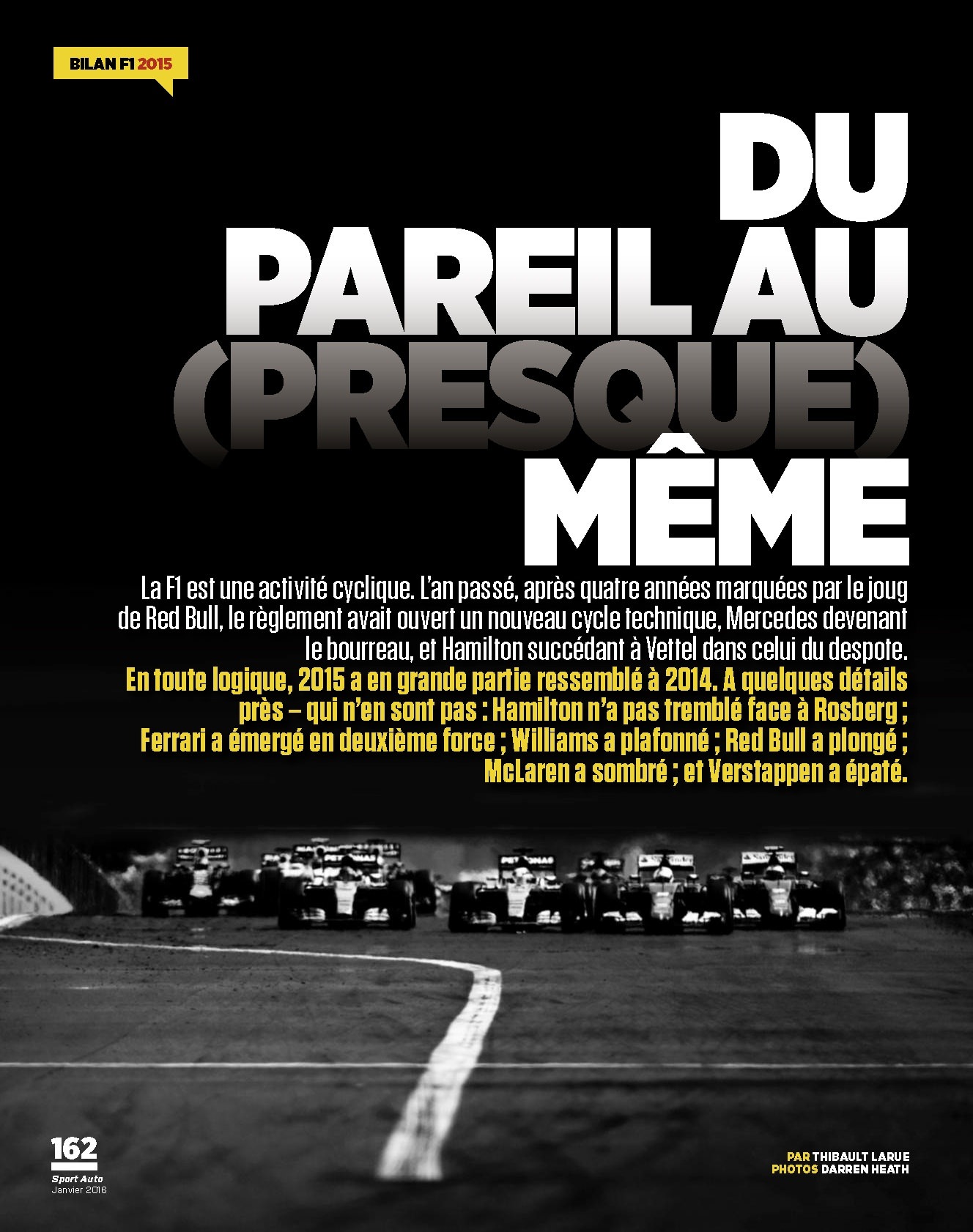 BILAN F1 2015

DU PAREIL AU (PRESQUE) MÊME

La F1 est une activité cyclique. L'an passé, après quatre années marquées par le joug de Red Bull, le règlement avait ouvert un nouveau cycle technique, Mercedes devenant le bourreau, et Hamilton succédant à Vettel dans celui du despote.

En toute logique, 2015 a en grande partie ressemblé à 2014. A quelques détails près – qui n'en sont pas : Hamilton n'a pas tremblé face à Rosberg ; Ferrari a émergé en deuxième force ; Williams a plafonné ; Red Bull a plongé ; McLaren a sombré ; et Verstappen a épaté.

162
Sport Auto
Janvier 2016

PAR THIBAULT LARUE
PHOTOS DARREN HEATH